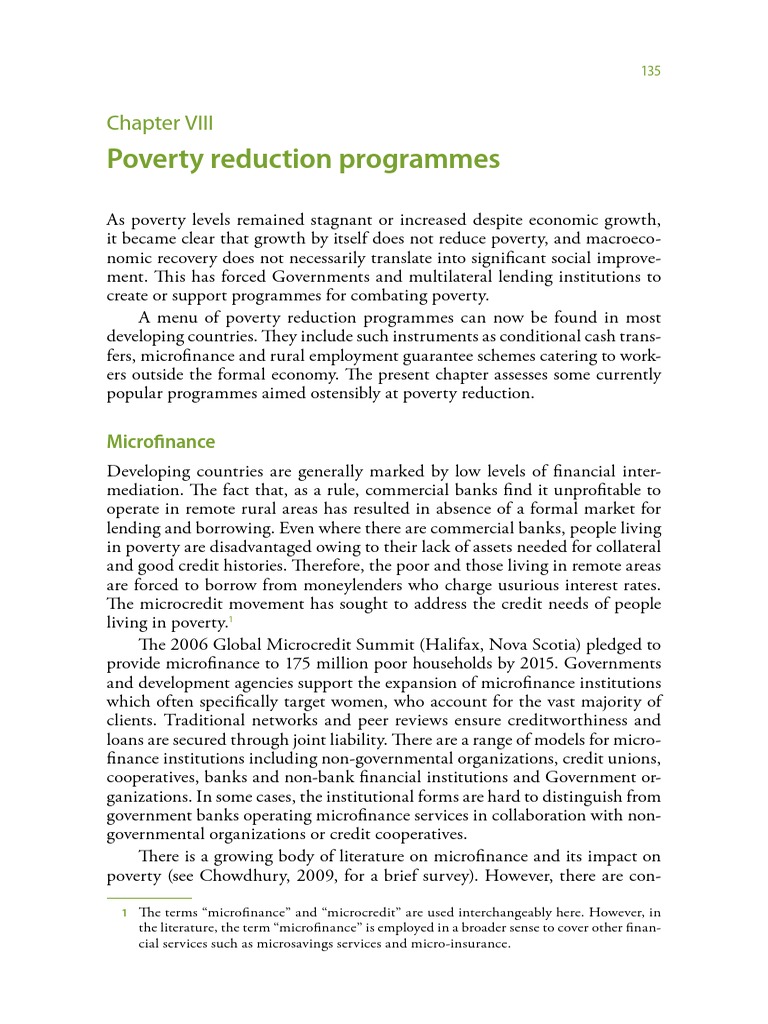 135

Chapter VIII

Poverty reduction programmes

As poverty levels remained stagnant or increased despite economic growth, it became clear that growth by itself does not reduce poverty, and macroeconomic recovery does not necessarily translate into significant social improvement. This has forced Governments and multilateral lending institutions to create or support programmes for combating poverty.

A menu of poverty reduction programmes can now be found in most developing countries. They include such instruments as conditional cash transfers, microfinance and rural employment guarantee schemes catering to workers outside the formal economy. The present chapter assesses some currently popular programmes aimed ostensibly at poverty reduction.

Microfinance

Developing countries are generally marked by low levels of financial intermediation. The fact that, as a rule, commercial banks find it unprofitable to operate in remote rural areas has resulted in absence of a formal market for lending and borrowing. Even where there are commercial banks, people living in poverty are disadvantaged owing to their lack of assets needed for collateral and good credit histories. Therefore, the poor and those living in remote areas are forced to borrow from moneylenders who charge usurious interest rates. The microcredit movement has sought to address the credit needs of people living in poverty.$^1$

The 2006 Global Microcredit Summit (Halifax, Nova Scotia) pledged to provide microfinance to 175 million poor households by 2015. Governments and development agencies support the expansion of microfinance institutions which often specifically target women, who account for the vast majority of clients. Traditional networks and peer reviews ensure creditworthiness and loans are secured through joint liability. There are a range of models for microfinance institutions including non-governmental organizations, credit unions, cooperatives, banks and non-bank financial institutions and Government organizations. In some cases, the institutional forms are hard to distinguish from government banks operating microfinance services in collaboration with non-governmental organizations or credit cooperatives.

There is a growing body of literature on microfinance and its impact on poverty (see Chowdhury, 2009, for a brief survey). However, there are con-

1 The terms “microfinance” and “microcredit” are used interchangeably here. However, in the literature, the term “microfinance” is employed in a broader sense to cover other financial services such as microsavings services and micro-insurance.